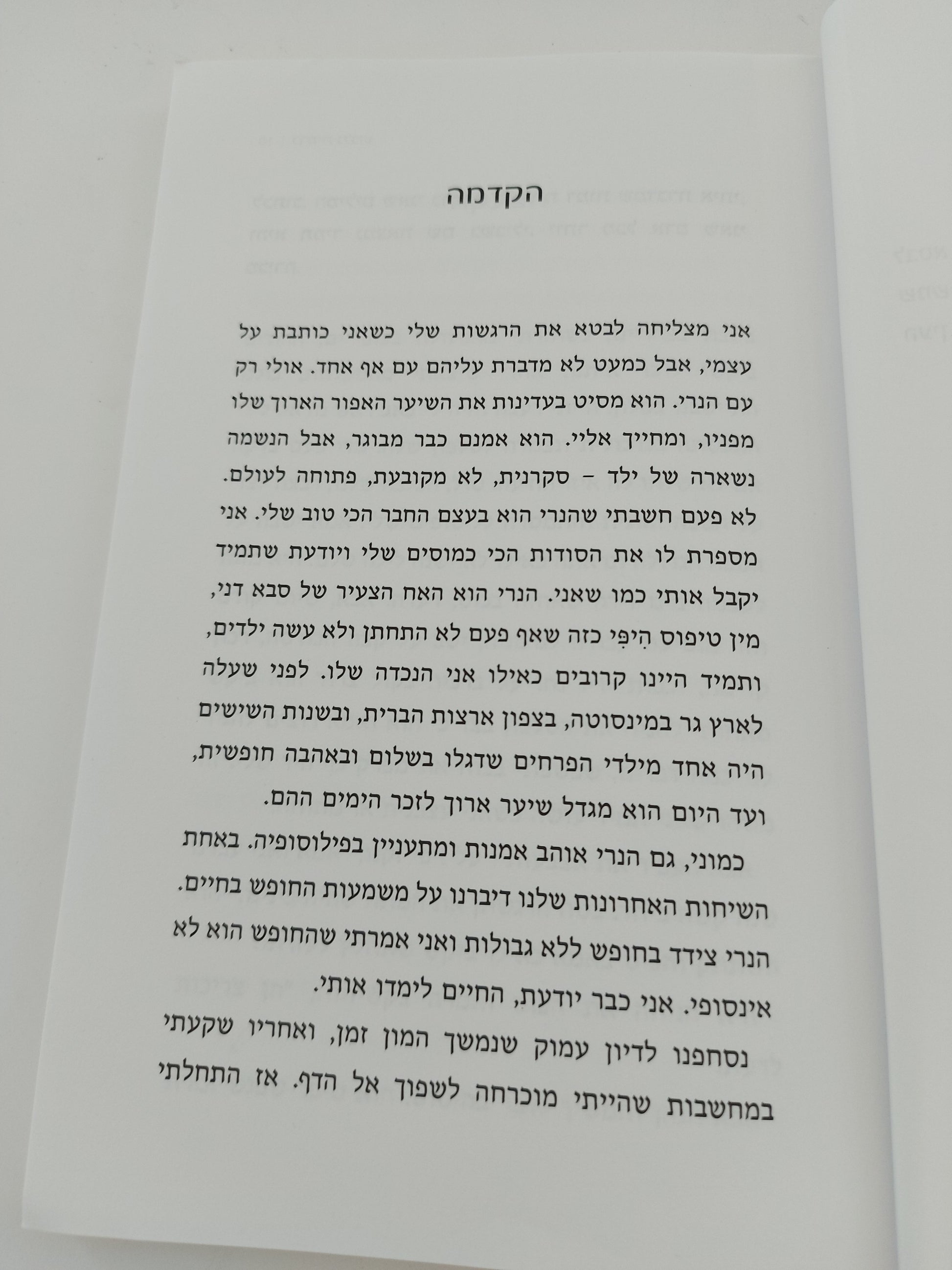 הקדמה

אני מצליחה לבטא את הרגשות שלי כשאני כותבת על עצמי, אבל כמעט לא מדברת עליהם עם אף אחד. אולי רק עם הנרי. הוא מסיט בעדינות את השיער האפור הארוך שלו מפניו, ומחייך אליי. הוא אמנם כבר מבוגר, אבל הנשמה נשארה של ילד – סקרנית, לא מקובעת, פתוחה לעולם. לא פעם חשבתי שהנרי הוא בעצם החבר הכי טוב שלי. אני מספרת לו את הסודות הכי כמוסים שלי ויודעת שתמיד יקבל אותי כמו שאני. הנרי הוא האח הצעיר של סבא דני, מין טיפוס הִיפִּי כזה שאף פעם לא התחתן ולא עשה ילדים, ותמיד היינו קרובים כאילו אני הנכדה שלו. לפני שעלה לארץ גר במינסוטה, בצפון ארצות הברית, ובשנות השישים היה אחד מילדי הפרחים שדגלו בשלום ובאהבה חופשית, ועד היום הוא מגדל שיער ארוך לזכר הימים ההם.

כמוני, גם הנרי אוהב אמנות ומתעניין בפילוסופיה. באחת השיחות האחרונות שלנו דיברנו על משמעות החופש בחיים. הנרי צידד בחופש ללא גבולות ואני אמרתי שהחופש הוא לא אינסופי. אני כבר יודעת, החיים לימדו אותי.

נסחפנו לדיון עמוק שנמשך המון זמן, ואחריו שקעתי במחשבות שהייתי מוכרחה לשפוך אל הדף. אז התחלתי